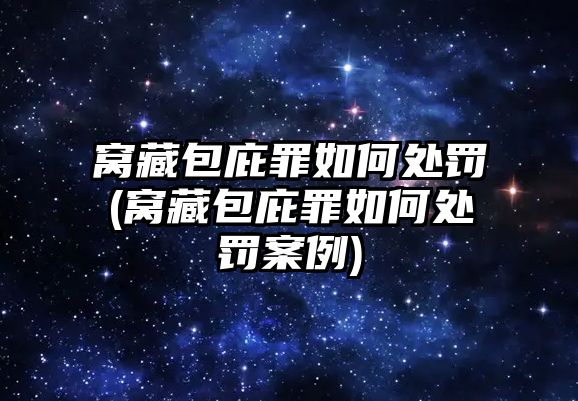 窝藏包庇罪如何处罚(窝藏包庇罪如何处罚案例)